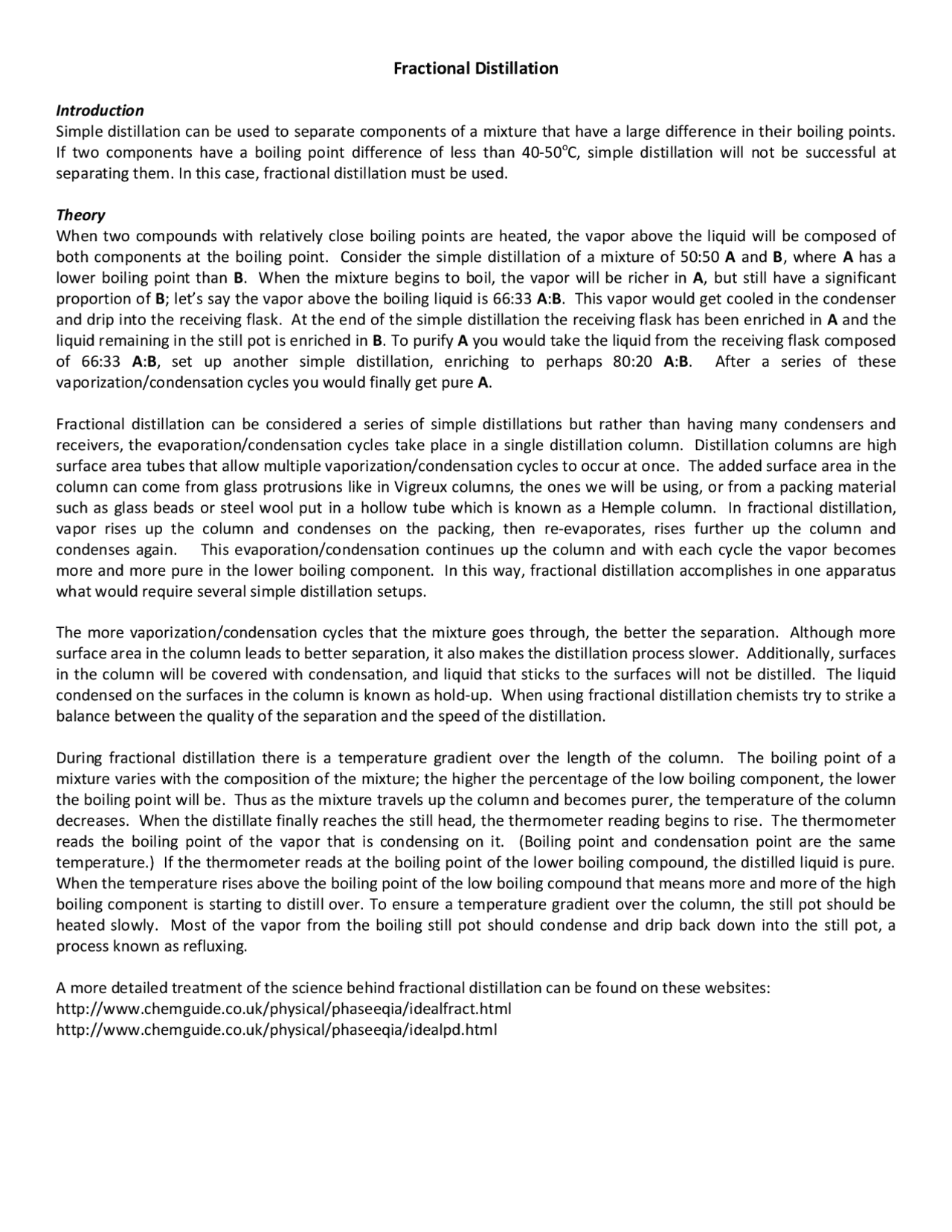 Fractional Distillation

Introduction
Simple distillation can be used to separate components of a mixture that have a large difference in their boiling points. If two components have a boiling point difference of less than 40-50°C, simple distillation will not be successful at separating them. In this case, fractional distillation must be used.

Theory
When two compounds with relatively close boiling points are heated, the vapor above the liquid will be composed of both components at the boiling point. Consider the simple distillation of a mixture of 50:50 A and B, where A has a lower boiling point than B. When the mixture begins to boil, the vapor will be richer in A, but still have a significant proportion of B; let's say the vapor above the boiling liquid is 66:33 A:B. This vapor would get cooled in the condenser and drip into the receiving flask. At the end of the simple distillation the receiving flask has been enriched in A and the liquid remaining in the still pot is enriched in B. To purify A you would take the liquid from the receiving flask composed of 66:33 A:B, set up another simple distillation, enriching to perhaps 80:20 A:B. After a series of these vaporization/condensation cycles you would finally get pure A.

Fractional distillation can be considered a series of simple distillations but rather than having many condensers and receivers, the evaporation/condensation cycles take place in a single distillation column. Distillation columns are high surface area tubes that allow multiple vaporization/condensation cycles to occur at once. The added surface area in the column can come from glass protrusions like in Vigreux columns, the ones we will be using, or from a packing material such as glass beads or steel wool put in a hollow tube which is known as a Hemple column. In fractional distillation, vapor rises up the column and condenses on the packing, then re-evaporates, rises further up the column and condenses again. This evaporation/condensation continues up the column and with each cycle the vapor becomes more and more pure in the lower boiling component. In this way, fractional distillation accomplishes in one apparatus what would require several simple distillation setups.

The more vaporization/condensation cycles that the mixture goes through, the better the separation. Although more surface area in the column leads to better separation, it also makes the distillation process slower. Additionally, surfaces in the column will be covered with condensation, and liquid that sticks to the surfaces will not be distilled. The liquid condensed on the surfaces in the column is known as hold-up. When using fractional distillation chemists try to strike a balance between the quality of the separation and the speed of the distillation.

During fractional distillation there is a temperature gradient over the length of the column. The boiling point of a mixture varies with the composition of the mixture; the higher the percentage of the low boiling component, the lower the boiling point will be. Thus as the mixture travels up the column and becomes purer, the temperature of the column decreases. When the distillate finally reaches the still head, the thermometer reading begins to rise. The thermometer reads the boiling point of the vapor that is condensing on it. (Boiling point and condensation point are the same temperature.) If the thermometer reads at the boiling point of the lower boiling compound, the distilled liquid is pure. When the temperature rises above the boiling point of the low boiling compound that means more and more of the high boiling component is starting to distill over. To ensure a temperature gradient over the column, the still pot should be heated slowly. Most of the vapor from the boiling still pot should condense and drip back down into the still pot, a process known as refluxing.

A more detailed treatment of the science behind fractional distillation can be found on these websites:
http://www.chemguide.co.uk/physical/phaseeqia/idealfract.html
http://www.chemguide.co.uk/physical/phaseeqia/idealpd.html